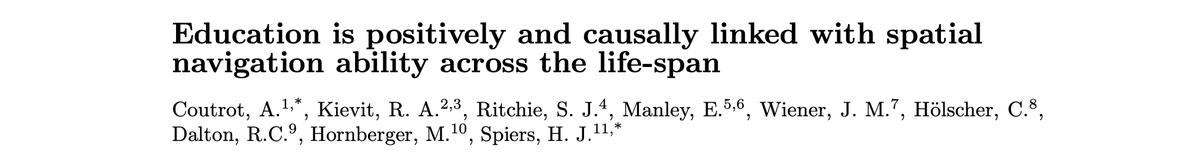 Education is positively and causally linked with spatial navigation ability across the life-span

Coutrot, A.$^{1,*}$, Kievit, R. A.$^{2,3}$, Ritchie, S. J.$^{4}$, Manley, E.$^{5,6}$, Wiener, J. M.$^{7}$, Hölscher, C.$^{8}$, Dalton, R.C.$^{9}$, Hornberger, M.$^{10}$, Spiers, H. J.$^{11,*}$